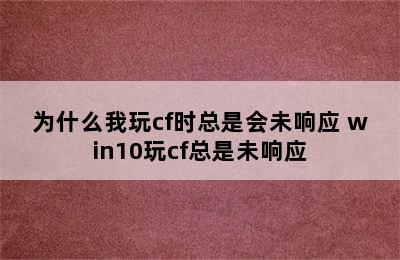 为什么我玩cf时总是会未响应 win10玩cf总是未响应